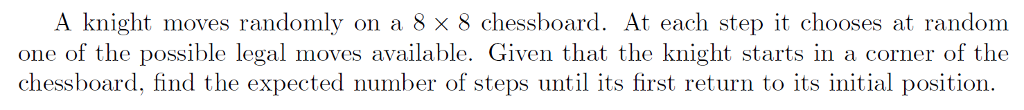 A knight moves randomly on a $8 \times 8$ chessboard. At each step it chooses at random one of the possible legal moves available. Given that the knight starts in a corner of the chessboard, find the expected number of steps until its first return to its initial position.